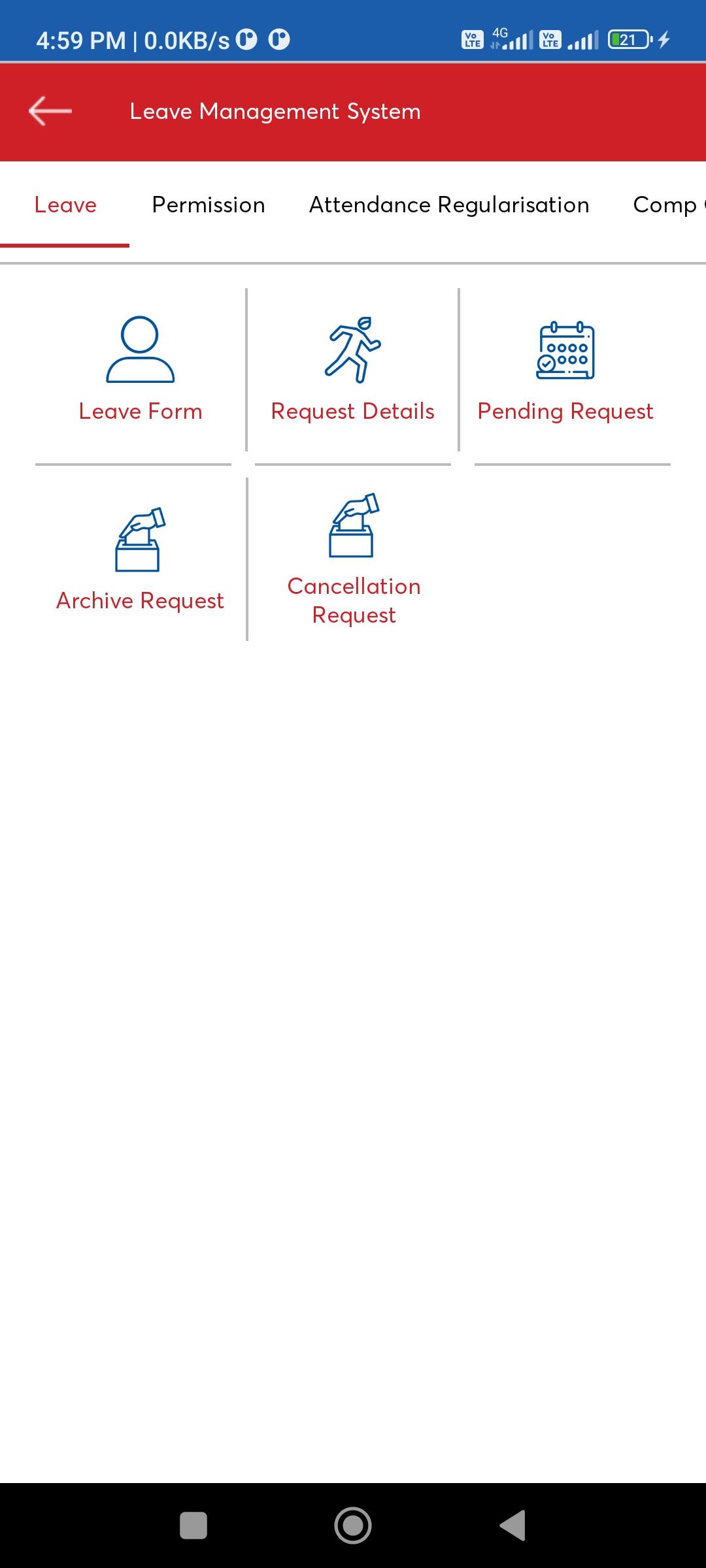 4:59 PM | 0.0KB/s

Vo LTE 4G Vo LTE 21

Leave Management System

Leave Permission Attendance Regularisation Comp

Leave Form

Request Details

Pending Request

Archive Request

Cancellation Request